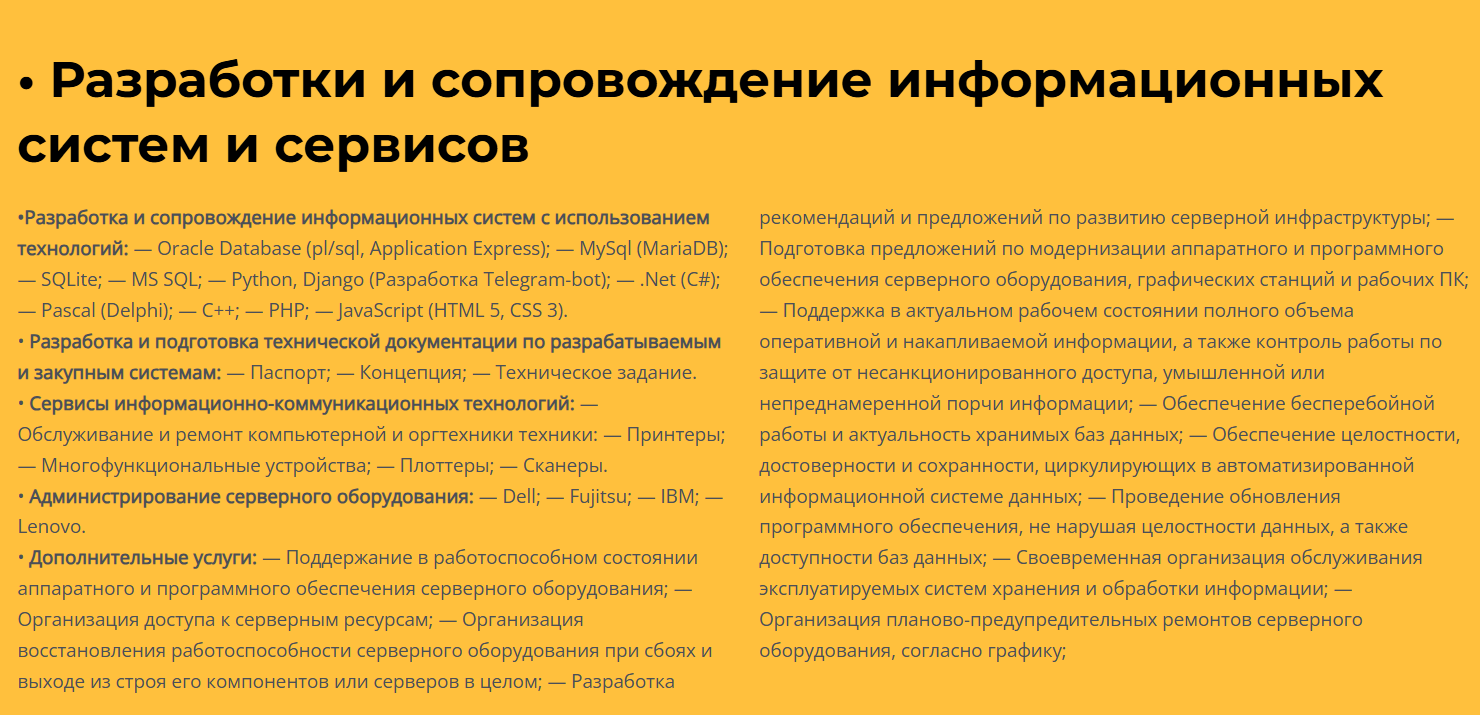 • Разработки и сопровождение информационных систем и сервисов

•Разработка и сопровождение информационных систем с использованием технологий: — Oracle Database (pl/sql, Application Express); — MySql (MariaDB); — SQLite; — MS SQL; — Python, Django (Разработка Telegram-bot); — .Net (C#); — Pascal (Delphi); — C++; — PHP; — JavaScript (HTML 5, CSS 3).
• Разработка и подготовка технической документации по разрабатываемым и закупным системам: — Паспорт; — Концепция; — Техническое задание.
• Сервисы информационно-коммуникационных технологий: — Обслуживание и ремонт компьютерной и оргтехники техники: — Принтеры; — Многофункциональные устройства; — Плоттеры; — Сканеры.
• Администрирование серверного оборудования: — Dell; — Fujitsu; — IBM; — Lenovo.
• Дополнительные услуги: — Поддержание в работоспособном состоянии аппаратного и программного обеспечения серверного оборудования; — Организация доступа к серверным ресурсам; — Организация восстановления работоспособности серверного оборудования при сбоях и выходе из строя его компонентов или серверов в целом; — Разработка рекомендаций и предложений по развитию серверной инфраструктуры; — Подготовка предложений по модернизации аппаратного и программного обеспечения серверного оборудования, графических станций и рабочих ПК; — Поддержка в актуальном рабочем состоянии полного объема оперативной и накапливаемой информации, а также контроль работы по защите от несанкционированного доступа, умышленной или непреднамеренной порчи информации; — Обеспечение бесперебойной работы и актуальность хранимых баз данных; — Обеспечение целостности, достоверности и сохранности, циркулирующих в автоматизированной информационной системе данных; — Проведение обновления программного обеспечения, не нарушая целостности данных, а также доступности баз данных; — Своевременная организация обслуживания эксплуатируемых систем хранения и обработки информации; — Организация планово-предупредительных ремонтов серверного оборудования, согласно графику;